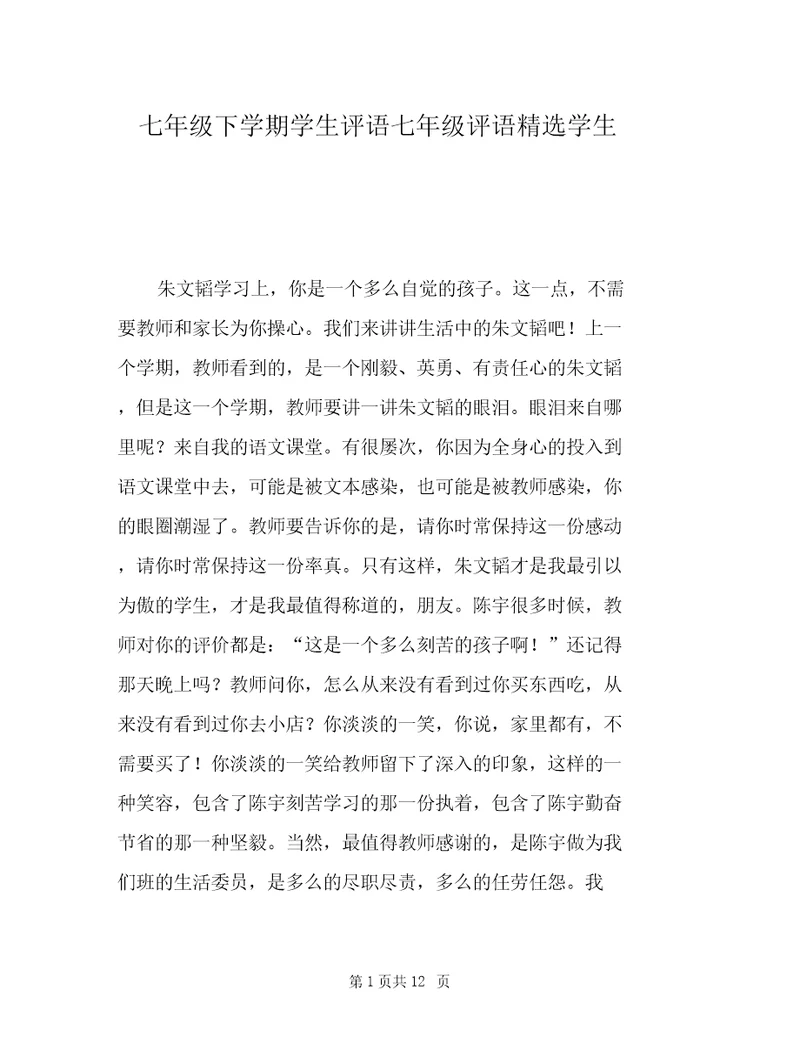 七年级下学期学生评语七年级评语精选学生

朱文韬学习上，你是一个多么自觉的孩子。这一点，不需要教师和家长为你操心。我们来讲讲生活中的朱文韬吧！上一个学期，教师看到的，是一个刚毅、英勇、有责任心的朱文韬，但是这一个学期，教师要讲一讲朱文韬的眼泪。眼泪来自哪里呢？来自我的语文课堂。有很屡次，你因为全身心的投入到语文课堂中去，可能是被文本感染，也可能是被教师感染，你的眼圈潮湿了。教师要告诉你的是，请你时常保持这一份感动，请你时常保持这一份率真。只有这样，朱文韬才是我最引以为傲的学生，才是我最值得称道的，朋友。陈宇很多时候，教师对你的评价都是：“这是一个多么刻苦的孩子啊！”还记得那天晚上吗？教师问你，怎么从来没有看到过你买东西吃，从来没有看到过你去小店？你淡淡的一笑，你说，家里都有，不需要买了！你淡淡的一笑给教师留下了深入的印象，这样的一种笑容，包含了陈宇刻苦学习的那一份执着，包含了陈宇勤奋节省的那一种坚毅。当然，最值得教师感谢的，是陈宇做为我们班的生活委员，是多么的尽职尽责，多么的任劳任怨。我

第 1 页共 12 页